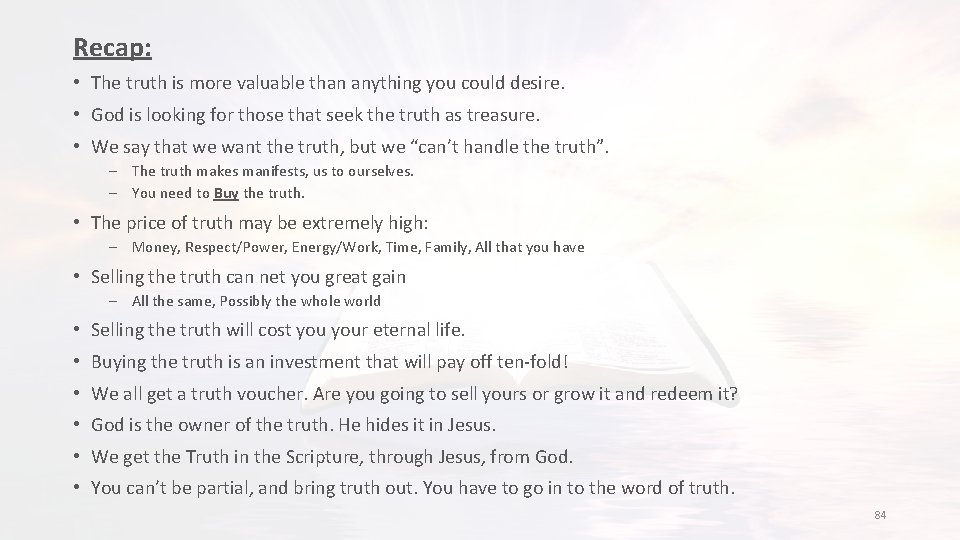 Recap:

• The truth is more valuable than anything you could desire.
• God is looking for those that seek the truth as treasure.
• We say that we want the truth, but we "can't handle the truth".
- The truth makes manifests, us to ourselves.
- You need to Buy the truth.
• The price of truth may be extremely high:
- Money, Respect/Power, Energy/Work, Time, Family, All that you have
• Selling the truth can net you great gain
- All the same, Possibly the whole world
• Selling the truth will cost you your eternal life.
• Buying the truth is an investment that will pay off ten-fold!
• We all get a truth voucher. Are you going to sell yours or grow it and redeem it?
• God is the owner of the truth. He hides it in Jesus.
• We get the Truth in the Scripture, through Jesus, from God.
• You can't be partial, and bring truth out. You have to go in to the word of truth.

84